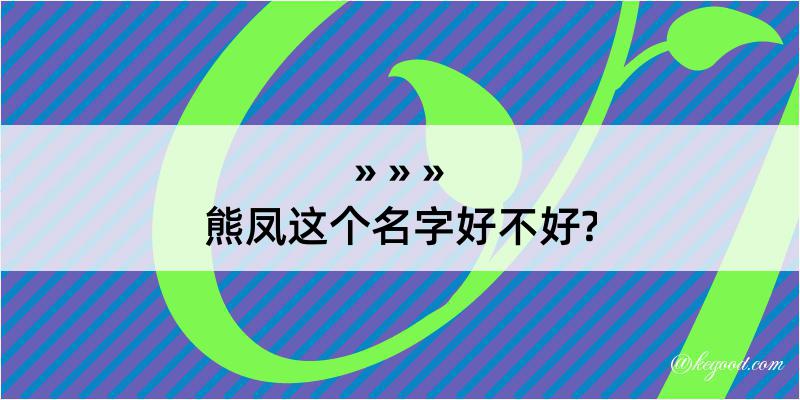 » » »
熊凤这个名字好不好?

@kegood.com